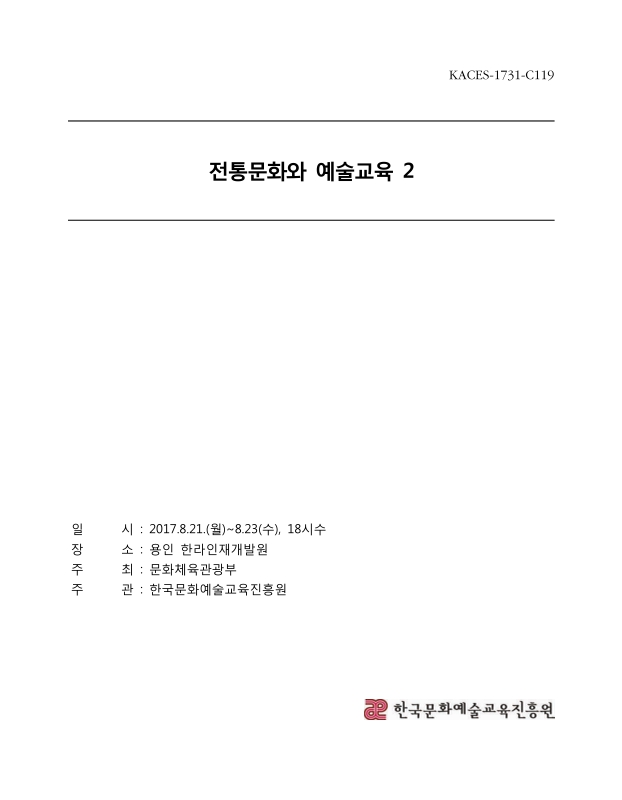 KACES-1731-C119

전통문화와 예술교육 2

일 시 : 2017.8.21.(월)~8.23(수), 18시수
장 소 : 용인 한라인재개발원
주 최 : 문화체육관광부
주 관 : 한국문화예술교육진흥원

한국문화예술교육진흥원